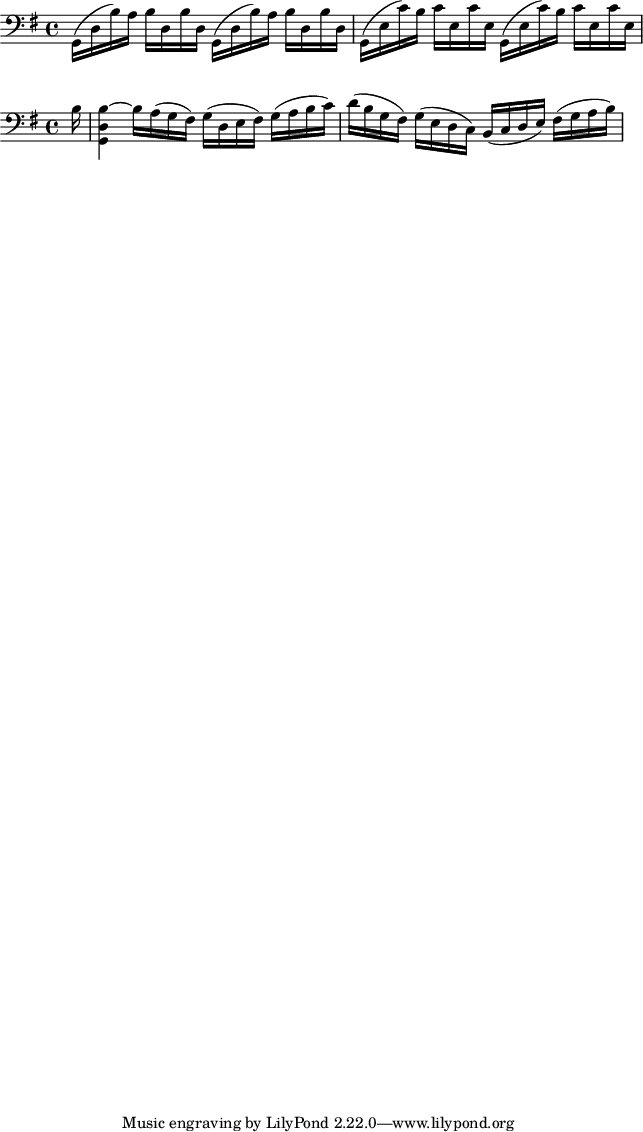 Music engraving by LilyPond 2.22.0—www.lilypond.org